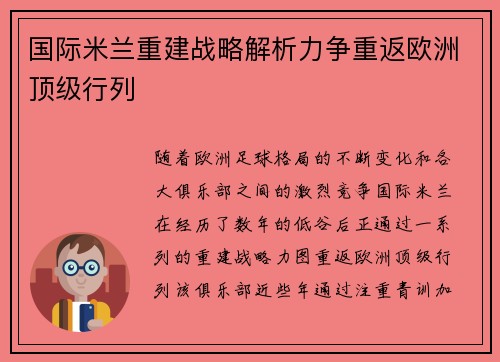 国际米兰重建战略解析力争重返欧洲顶级行列

随着欧洲足球格局的不断变化和各大俱乐部之间的激烈竞争国际米兰在经历了数年的低谷后正通过一系列的重建战略力图重返欧洲顶级行列该俱乐部近些年通过注重青训加